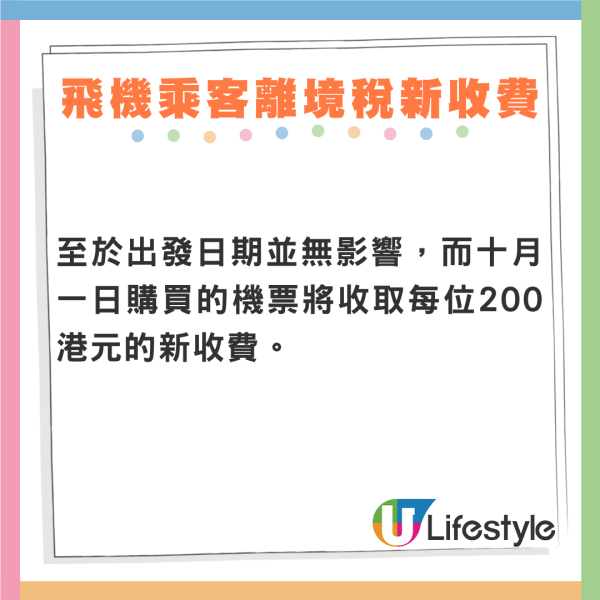 飛機乘客離境稅新收費

至於出發日期並無影響，而十月一日購買的機票將收取每位200港元的新收費。

U Lifestyle